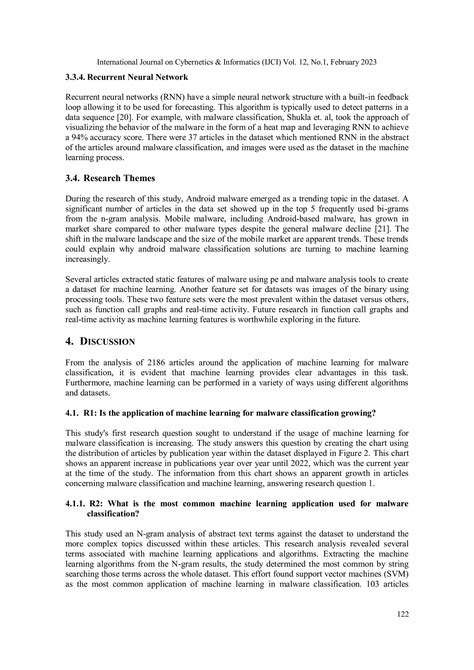 International Journal on Cybernetics & Informatics (IJCI) Vol. 12, No.1, February 2023

3.3.4. Recurrent Neural Network

Recurrent neural networks (RNN) have a simple neural network structure with a built-in feedback loop allowing it to be used for forecasting. This algorithm is typically used to detect patterns in a data sequence [20]. For example, with malware classification, Shukla et. al, took the approach of visualizing the behavior of the malware in the form of a heat map and leveraging RNN to achieve a 94% accuracy score. There were 37 articles in the dataset which mentioned RNN in the abstract of the articles around malware classification, and images were used as the dataset in the machine learning process.

3.4. Research Themes

During the research of this study, Android malware emerged as a trending topic in the dataset. A significant number of articles in the data set showed up in the top 5 frequently used bi-grams from the n-gram analysis. Mobile malware, including Android-based malware, has grown in market share compared to other malware types despite the general malware decline [21]. The shift in the malware landscape and the size of the mobile market are apparent trends. These trends could explain why android malware classification solutions are turning to machine learning increasingly.

Several articles extracted static features of malware using pe and malware analysis tools to create a dataset for machine learning. Another feature set for datasets was images of the binary using processing tools. These two feature sets were the most prevalent within the dataset versus others, such as function call graphs and real-time activity. Future research in function call graphs and real-time activity as machine learning features is worthwhile exploring in the future.

4. DISCUSSION

From the analysis of 2186 articles around the application of machine learning for malware classification, it is evident that machine learning provides clear advantages in this task. Furthermore, machine learning can be performed in a variety of ways using different algorithms and datasets.

4.1. R1: Is the application of machine learning for malware classification growing?

This study's first research question sought to understand if the usage of machine learning for malware classification is increasing. The study answers this question by creating the chart using the distribution of articles by publication year within the dataset displayed in Figure 2. This chart shows an apparent increase in publications year over year until 2022, which was the current year at the time of the study. The information from this chart shows an apparent growth in articles concerning malware classification and machine learning, answering research question 1.

4.1.1. R2: What is the most common machine learning application used for malware classification?

This study used an N-gram analysis of abstract text terms against the dataset to understand the more complex topics discussed within these articles. This research analysis revealed several terms associated with machine learning applications and algorithms. Extracting the machine learning algorithms from the N-gram results, the study determined the most common by string searching those terms across the whole dataset. This effort found support vector machines (SVM) as the most common application of machine learning in malware classification. 103 articles

122